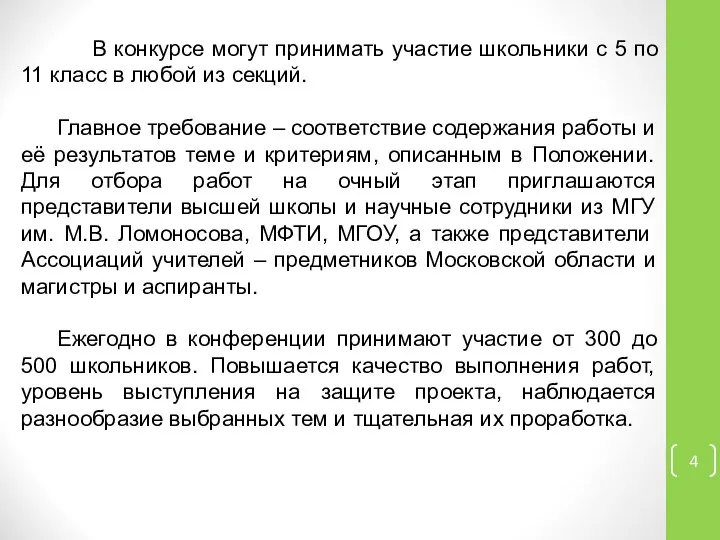 В конкурсе могут принимать участие школьники с 5 по 11 класс в любой из секций.

Главное требование – соответствие содержания работы и её результатов теме и критериям, описанным в Положении. Для отбора работ на очный этап приглашаются представители высшей школы и научные сотрудники из МГУ им. М.В. Ломоносова, МФТИ, МГОУ, а также представители Ассоциаций учителей – предметников Московской области и магистры и аспиранты.

Ежегодно в конференции принимают участие от 300 до 500 школьников. Повышается качество выполнения работ, уровень выступления на защите проекта, наблюдается разнообразие выбранных тем и тщательная их проработка.

4